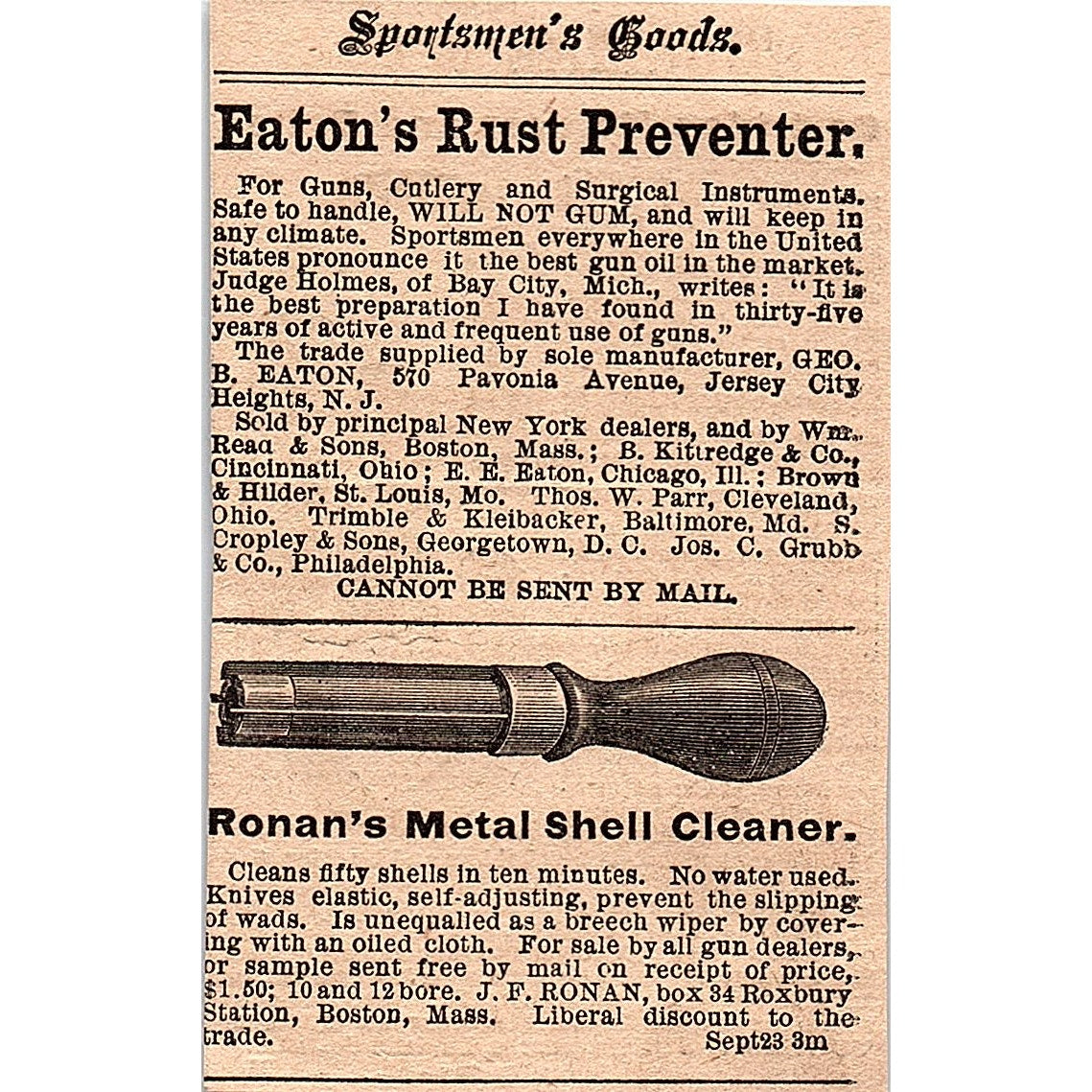 Sportsmen's Goods.

Eaton's Rust Preventer.

For Guns, Cutlery and Surgical Instruments. Safe to handle, WILL NOT GUM, and will keep in any climate. Sportsmen everywhere in the United States pronounce it the best gun oil in the market. Judge Holmes, of Bay City, Mich., writes: "It is the best preparation I have found in thirty-five years of active and frequent use of guns."

The trade supplied by sole manufacturer, GEO. B. EATON, 570 Pavonia Avenue, Jersey City Heights, N. J.

Sold by principal New York dealers, and by Wm. Read & Sons, Boston, Mass.; B. Kittredge & Co., Cincinnati, Ohio; E. E. Eaton, Chicago, Ill.: Brown & Hilder, St. Louis, Mo. Thos. W. Parr, Cleveland, Ohio. Trimble & Kleibacker, Baltimore, Md. S. Cropley & Sons, Georgetown, D. C. Jos. C. Grubb & Co., Philadelphia.

CANNOT BE SENT BY MAIL.

Ronan's Metal Shell Cleaner.

Cleans fifty shells in ten minutes. No water used. Knives elastic, self-adjusting, prevent the slipping of wads. Is unequalled as a breech wiper by covering with an oiled cloth. For sale by all gun dealers, or sample sent free by mail on receipt of price, $1.50; 10 and 12 bore. J. F. RONAN, box 34 Roxbury Station, Boston, Mass. Liberal discount to the trade.

Sept23 3m